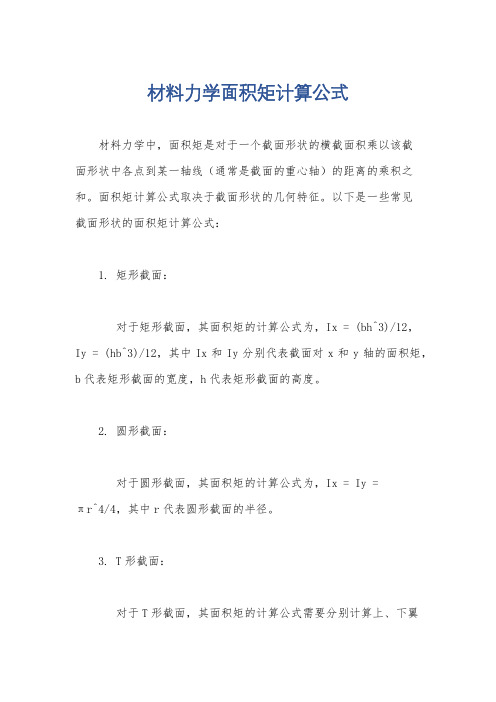 材料力学面积矩计算公式

材料力学中，面积矩是对于一个截面形状的横截面积乘以该截面形状中各点到某一轴线（通常是截面的重心轴）的距离的乘积之和。面积矩计算公式取决于截面形状的几何特征。以下是一些常见截面形状的面积矩计算公式：

1. 矩形截面：

对于矩形截面，其面积矩的计算公式为，Ix = (bh^3)/12，Iy = (hb^3)/12，其中 Ix 和 Iy 分别代表截面对 x 和 y 轴的面积矩，b 代表矩形截面的宽度，h 代表矩形截面的高度。

2. 圆形截面：

对于圆形截面，其面积矩的计算公式为，Ix = Iy = πr^4/4，其中 r 代表圆形截面的半径。

3. T 形截面：

对于 T 形截面，其面积矩的计算公式需要分别计算上、下翼